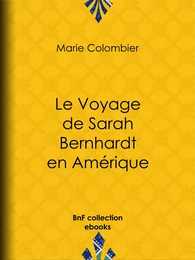 Marie Colombier

Le Voyage de Sarah Bernhardt en Amérique

BnF collection ebooks